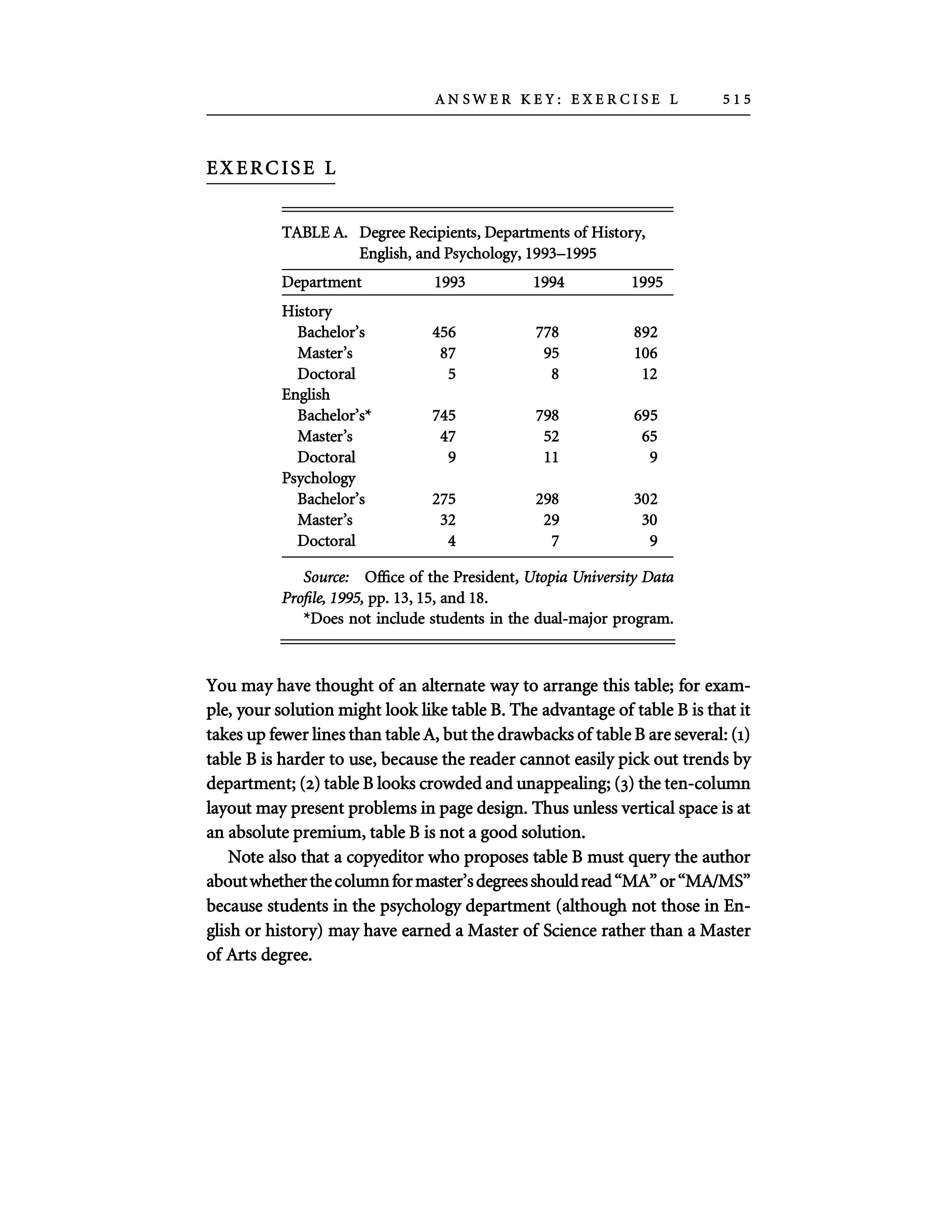 ANSWER KEY: EXERCISE L 515

EXERCISE L

TABLE A. Degree Recipients, Departments of History, English, and Psychology, 1993–1995

| Department | 1993 | 1994 | 1995 |
|---|---|---|---|
| History | | | |
| Bachelor's | 456 | 778 | 892 |
| Master's | 87 | 95 | 106 |
| Doctoral | 5 | 8 | 12 |
| English | | | |
| Bachelor's* | 745 | 798 | 695 |
| Master's | 47 | 52 | 65 |
| Doctoral | 9 | 11 | 9 |
| Psychology | | | |
| Bachelor's | 275 | 298 | 302 |
| Master's | 32 | 29 | 30 |
| Doctoral | 4 | 7 | 9 |

Source: Office of the President, Utopia University Data Profile, 1995, pp. 13, 15, and 18.
*Does not include students in the dual-major program.

You may have thought of an alternate way to arrange this table; for example, your solution might look like table B. The advantage of table B is that it takes up fewer lines than table A, but the drawbacks of table B are several: (1) table B is harder to use, because the reader cannot easily pick out trends by department; (2) table B looks crowded and unappealing; (3) the ten-column layout may present problems in page design. Thus unless vertical space is at an absolute premium, table B is not a good solution.

Note also that a copyeditor who proposes table B must query the author about whether the column for master's degrees should read "MA" or "MA/MS" because students in the psychology department (although not those in English or history) may have earned a Master of Science rather than a Master of Arts degree.